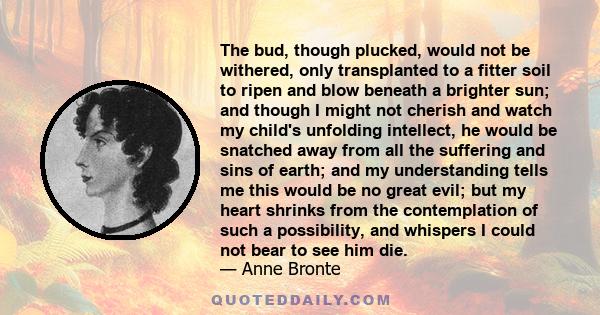 The bud, though plucked, would not be withered, only transplanted to a fitter soil to ripen and blow beneath a brighter sun; and though I might not cherish and watch my child's unfolding intellect, he would be snatched away from all the suffering and sins of earth; and my understanding tells me this would be no great evil; but my heart shrinks from the contemplation of such a possibility, and whispers I could not bear to see him die.
— Anne Bronte

QUOTEDDAILY.COM